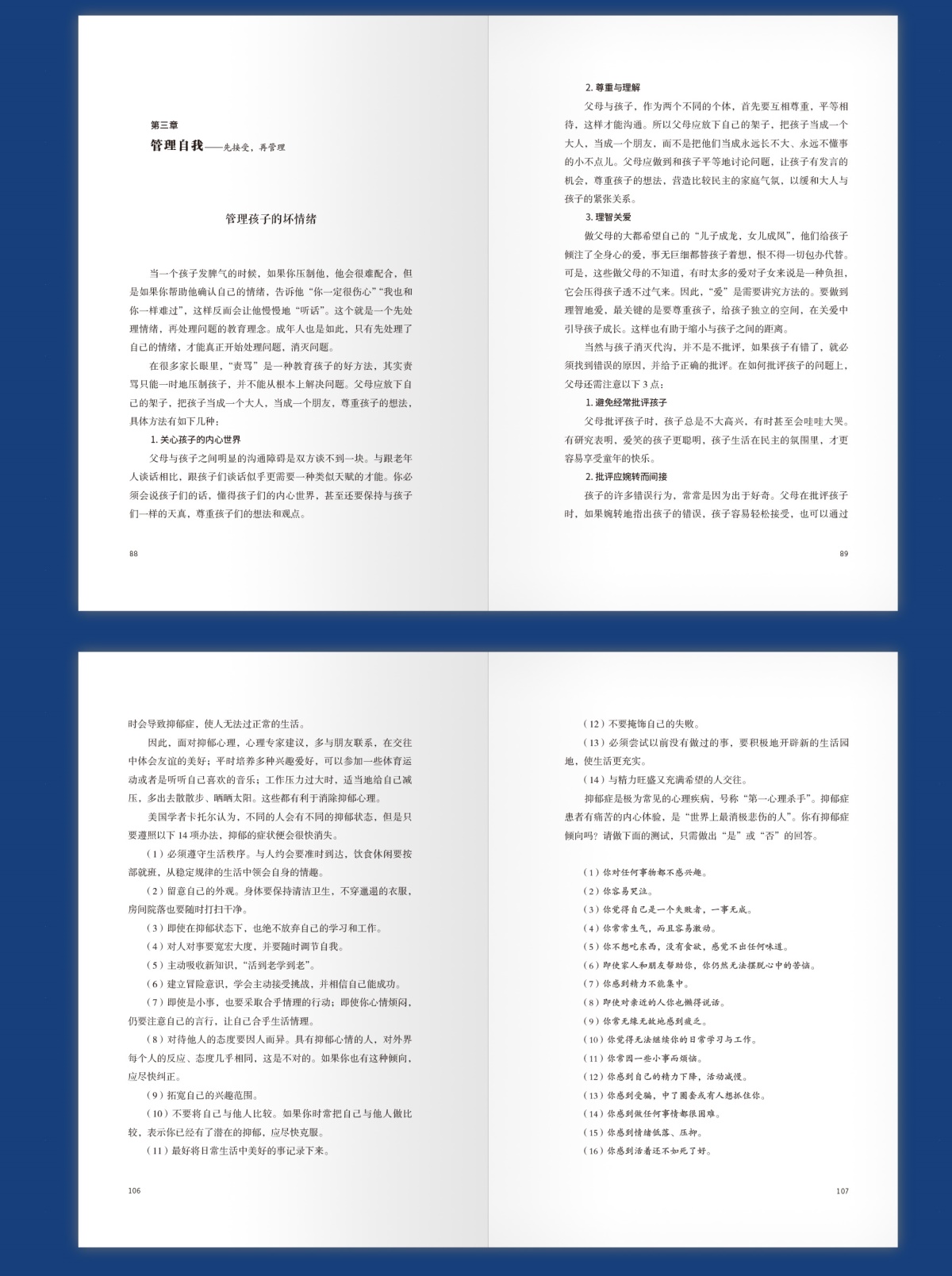 第三章
管理自我——先接受，再管理

管理孩子的坏情绪

当一个孩子发脾气的时候，如果你压制他，他会很难配合，但是如果你帮助他确认自己的情绪，告诉他“你一定很伤心”“我也和你一样难过”，这样反而会让他慢慢地“听话”。这个就是一个先处理情绪，再处理问题的教育理念。成年人也是如此，只有先处理了自己的情绪，才能真正开始处理问题，消灭问题。

在很多家长眼里，“责骂”是一种教育孩子的好方法，其实责骂只能一时地压制孩子，并不能从根本上解决问题。父母应放下自己的架子，把孩子当成一个大人，当成一个朋友，尊重孩子的想法，具体方法有如下几种：

1. 关心孩子的内心世界

父母与孩子之间明显的沟通障碍是双方谈不到一块。与跟老年人谈话相比，跟孩子们谈话似乎更需要一种类似天赋的才能。你必须会说孩子们的话，懂得孩子们的内心世界，甚至还要保持与孩子们一样的天真，尊重孩子们的想法和观点。

88

2. 尊重与理解

父母与孩子，作为两个不同的个体，首先要互相尊重，平等相待，这样才能沟通。所以父母应放下自己的架子，把孩子当成一个大人，当成一个朋友，而不是把他们当成永远长不大、永远不懂事的小不点儿。父母应做到和孩子平等地讨论问题，让孩子有发言的机会，尊重孩子的想法，营造比较民主的家庭气氛，以缓和大人与孩子的紧张关系。

3. 理智关爱

做父母的大都希望自己的“儿子成龙，女儿成凤”，他们给孩子倾注了全身心的爱，事无巨细都替孩子着想，恨不得一切包办代替。可是，这些做父母的不知道，有时太多的爱对子女来说是一种负担，它会压得孩子透不过气来。因此，“爱”是需要讲究方法的。要做到理智地爱，最关键的是要尊重孩子，给孩子独立的空间，在关爱中引导孩子成长。这样也有助于缩小与孩子之间的距离。

当然与孩子消灭代沟，并不是不批评，如果孩子有错了，就必须找到错误的原因，并给予正确的批评。在如何批评孩子的问题上，父母还需注意以下 3 点：

1. 避免经常批评孩子

父母批评孩子时，孩子总是不大高兴，有时甚至会哇哇大哭。有研究表明，爱笑的孩子更聪明，孩子生活在民主的氛围里，才更容易享受童年的快乐。

2. 批评应婉转而间接

孩子的许多错误行为，常常是因为出于好奇。父母在批评孩子时，如果婉转地指出孩子的错误，孩子容易轻松接受，也可以通过

89

时会导致抑郁症，使人无法过正常的生活。

因此，面对抑郁心理，心理专家建议，多与朋友联系，在交往中体会友谊的美好；平时培养多种兴趣爱好，可以参加一些体育运动或者是听听自己喜欢的音乐；工作压力过大时，适当地给自己减压，多出去散散步、晒晒太阳。这些都有利于消除抑郁心理。

美国学者卡托尔认为，不同的人会有不同的抑郁状态，但是只要遵照以下 14 项办法，抑郁的症状便会很快消失。

（1）必须遵守生活秩序。与人约会要准时到达，饮食休闲要按部就班，从稳定规律的生活中领会自身的情趣。

（2）留意自己的外观。身体要保持清洁卫生，不穿邋遢的衣服，房间院落也要随时打扫干净。

（3）即使在抑郁状态下，也绝不放弃自己的学习和工作。

（4）对人对事要宽宏大度，并要随时调节自我。

（5）主动吸收新知识，“活到老学到老”。

（6）建立冒险意识，学会主动接受挑战，并相信自己能成功。

（7）即使是小事，也要采取合乎情理的行动；即使你心情烦闷，仍要注意自己的言行，让自己合乎生活情理。

（8）对待他人的态度要因人而异。具有抑郁心情的人，对外界每个人的反应、态度几乎相同，这是不对的。如果你也有这种倾向，应尽快纠正。

（9）拓宽自己的兴趣范围。

（10）不要将自己与他人比较。如果你时常把自己与他人做比较，表示你已经有了潜在的抑郁，应尽快克服。

（11）最好将日常生活中美好的事记录下来。

106

（12）不要掩饰自己的失败。

（13）必须尝试以前没有做过的事，要积极地开辟新的生活园地，使生活更充实。

（14）与精力旺盛又充满希望的人交往。

抑郁症是极为常见的心理疾病，号称“第一心理杀手”。抑郁症患者有痛苦的内心体验，是“世界上最消极悲伤的人”。你有抑郁症倾向吗？请做下面的测试，只需做出“是”或“否”的回答。

（1）你对任何事物都不感兴趣。
（2）你容易哭泣。
（3）你觉得自己是一个失败者，一事无成。
（4）你常常生气，而且容易激动。
（5）你不想吃东西，没有食欲，感觉不出任何味道。
（6）即使家人和朋友帮助你，你仍然无法摆脱心中的苦恼。
（7）你感到精力不能集中。
（8）即使对亲近的人你也懒得说话。
（9）你常无缘无故地感到疲乏。
（10）你觉得无法继续你的日常学习与工作。
（11）你常因一些小事而烦恼。
（12）你感到自己的精力下降，活动减慢。
（13）你感到受骗，中了圈套或有人想抓住你。
（14）你感到做任何事情都很困难。
（15）你感到情绪低落、压抑。
（16）你感到活着还不如死了好。

107